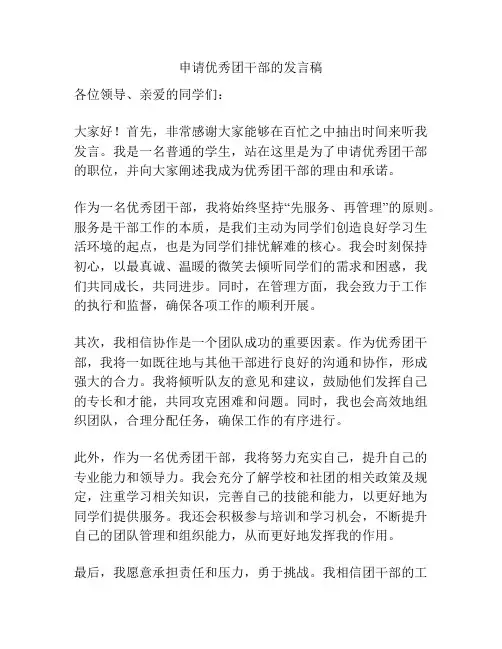 申请优秀团干部的发言稿

各位领导、亲爱的同学们：

大家好！首先，非常感谢大家能够在百忙之中抽出时间来听我发言。我是一名普通的学生，站在这里是为了申请优秀团干部的职位，并向大家阐述我成为优秀团干部的理由和承诺。

作为一名优秀团干部，我将始终坚持“先服务、再管理”的原则。服务是干部工作的本质，是我们主动为同学们创造良好学习生活环境的起点，也是为同学们排忧解难的核心。我会时刻保持初心，以最真诚、温暖的微笑去倾听同学们的需求和困惑，我们共同成长，共同进步。同时，在管理方面，我会致力于工作的执行和监督，确保各项工作的顺利开展。

其次，我相信协作是一个团队成功的重要因素。作为优秀团干部，我将一如既往地与其他干部进行良好的沟通和协作，形成强大的合力。我将倾听队友的意见和建议，鼓励他们发挥自己的专长和才能，共同攻克困难和问题。同时，我也会高效地组织团队，合理分配任务，确保工作的有序进行。

此外，作为一名优秀团干部，我将努力充实自己，提升自己的专业能力和领导力。我会充分了解学校和社团的相关政策及规定，注重学习相关知识，完善自己的技能和能力，以更好地为同学们提供服务。我还会积极参与培训和学习机会，不断提升自己的团队管理和组织能力，从而更好地发挥我的作用。

最后，我愿意承担责任和压力，勇于挑战。我相信团干部的工